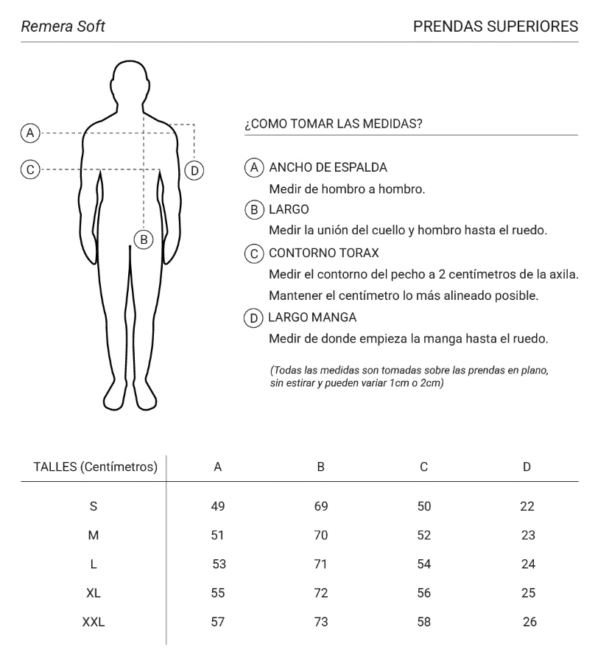 Remera Soft

PRENDAS SUPERIORES

A

C

D

B

¿COMO TOMAR LAS MEDIDAS?

A ANCHO DE ESPALDA
Medir de hombro a hombro.

B LARGO
Medir la unión del cuello y hombro hasta el ruedo.

C CONTORNO TORAX
Medir el contorno del pecho a 2 centímetros de la axila.
Mantener el centímetro lo más alineado posible.

D LARGO MANGA
Medir de donde empieza la manga hasta el ruedo.

(Todas las medidas son tomadas sobre las prendas en plano, sin estirar y pueden variar 1cm o 2cm)

| TALLES (Centímetros) | A | B | C | D |
|---|---|---|---|---|
| S | 49 | 69 | 50 | 22 |
| M | 51 | 70 | 52 | 23 |
| L | 53 | 71 | 54 | 24 |
| XL | 55 | 72 | 56 | 25 |
| XXL | 57 | 73 | 58 | 26 |